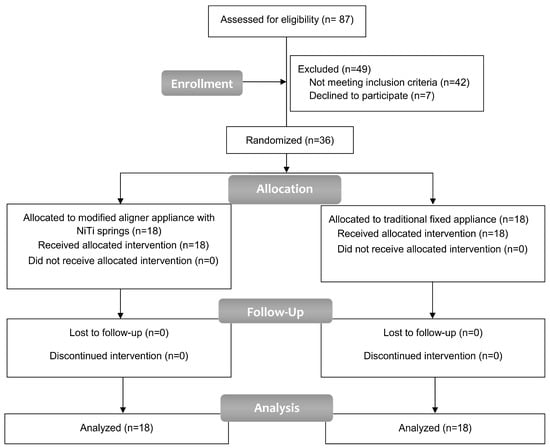 Assessed for eligibility (n= 87)

Enrollment

Excluded (n=49)
Not meeting inclusion criteria (n=42)
Declined to participate (n=7)

Randomized (n=36)

Allocation

Allocated to modified aligner appliance with NiTi springs (n=18)
Received allocated intervention (n=18)
Did not receive allocated intervention (n=0)

Allocated to traditional fixed appliance (n=18)
Received allocated intervention (n=18)
Did not receive allocated intervention (n=0)

Follow-Up

Lost to follow-up (n=0)

Discontinued intervention (n=0)

Lost to follow-up (n=0)

Discontinued intervention (n=0)

Analysis

Analyzed (n=18)

Analyzed (n=18)